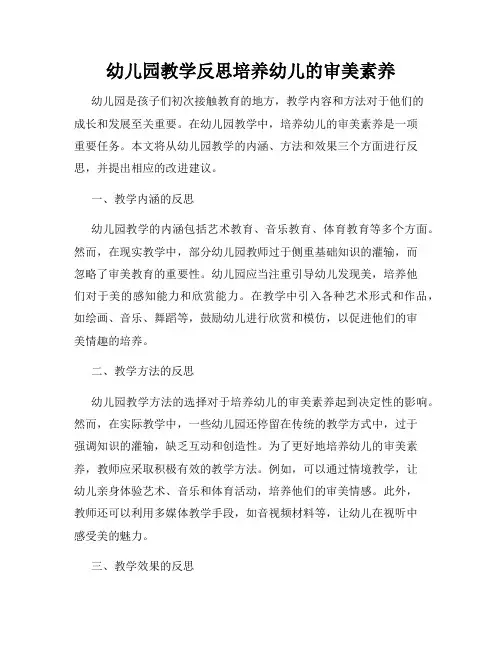 幼儿园教学反思培养幼儿的审美素养

幼儿园是孩子们初次接触教育的地方，教学内容和方法对于他们的成长和发展至关重要。在幼儿园教学中，培养幼儿的审美素养是一项重要任务。本文将从幼儿园教学的内涵、方法和效果三个方面进行反思，并提出相应的改进建议。

一、教学内涵的反思

幼儿园教学的内涵包括艺术教育、音乐教育、体育教育等多个方面。然而，在现实教学中，部分幼儿园教师过于侧重基础知识的灌输，而忽略了审美教育的重要性。幼儿园应当注重引导幼儿发现美，培养他们对于美的感知能力和欣赏能力。在教学中引入各种艺术形式和作品，如绘画、音乐、舞蹈等，鼓励幼儿进行欣赏和模仿，以促进他们的审美情趣的培养。

二、教学方法的反思

幼儿园教学方法的选择对于培养幼儿的审美素养起到决定性的影响。然而，在实际教学中，一些幼儿园还停留在传统的教学方式中，过于强调知识的灌输，缺乏互动和创造性。为了更好地培养幼儿的审美素养，教师应采取积极有效的教学方法。例如，可以通过情境教学，让幼儿亲身体验艺术、音乐和体育活动，培养他们的审美情感。此外，教师还可以利用多媒体教学手段，如音视频材料等，让幼儿在视听中感受美的魅力。

三、教学效果的反思